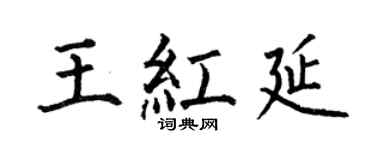 王紅延
词典网